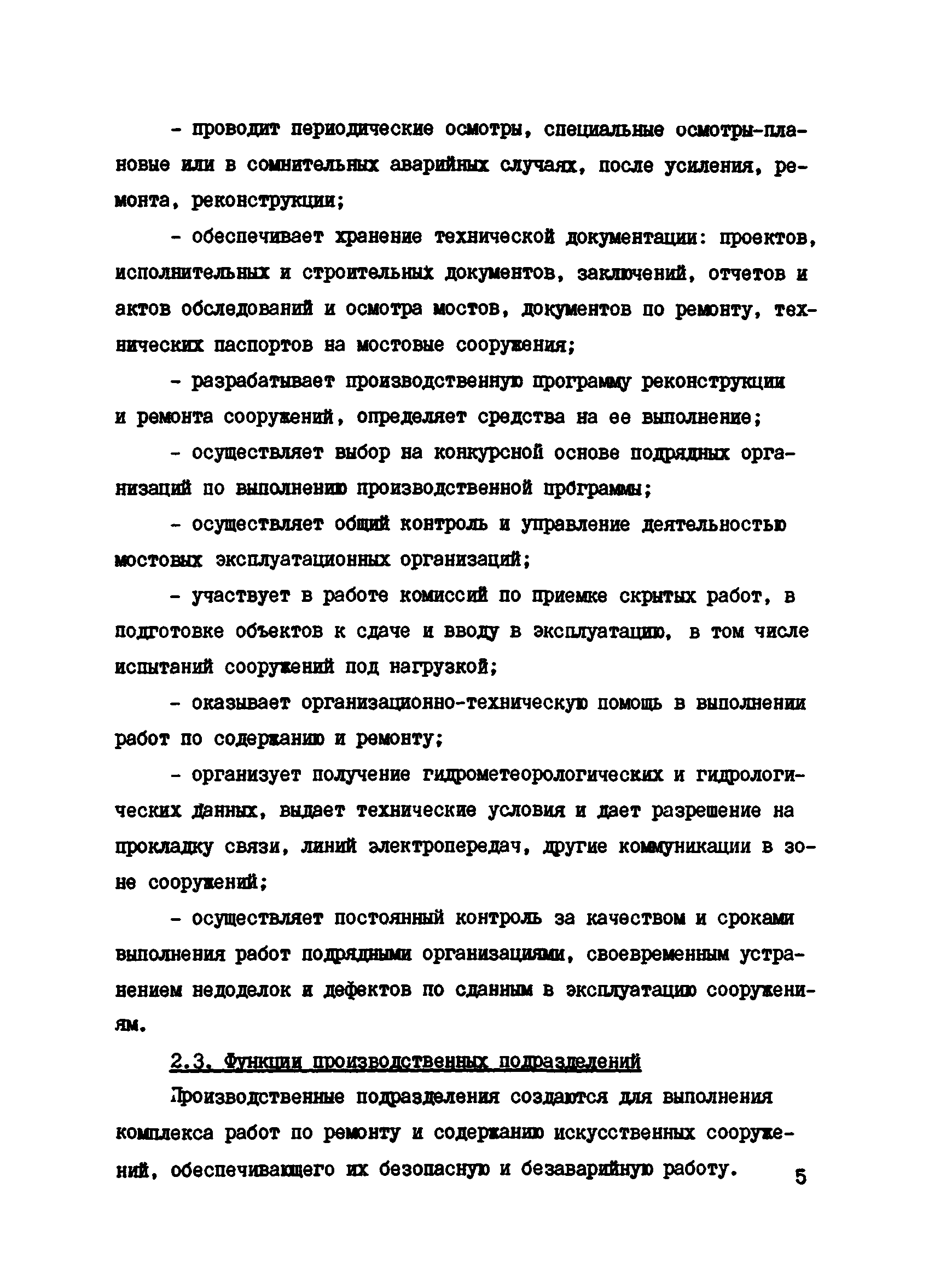 - проводит периодические осмотры, специальные осмотры-плановые или в сомнительных аварийных случаях, после усиления, ремонта, реконструкции;

- обеспечивает хранение технической документации: проектов, исполнительных и строительных документов, заключений, отчетов и актов обследований и осмотра мостов, документов по ремонту, технических паспортов на мостовые сооружения;

- разрабатывает производственную программу реконструкции и ремонта сооружений, определяет средства на ее выполнение;

- осуществляет выбор на конкурсной основе подрядных организаций по выполнению производственной программы;

- осуществляет общий контроль и управление деятельностью мостовых эксплуатационных организаций;

- участвует в работе комиссий по приемке скрытых работ, в подготовке объектов к сдаче и вводу в эксплуатацию, в том числе испытаний сооружений под нагрузкой;

- оказывает организационно-техническую помощь в выполнении работ по содержанию и ремонту;

- организует получение гидрометеорологических и гидрологических данных, выдает технические условия и дает разрешение на прокладку связи, линий электропередач, другие коммуникации в зоне сооружений;

- осуществляет постоянный контроль за качеством и сроками выполнения работ подрядными организациями, своевременным устранением недоделок и дефектов по сданным в эксплуатацию сооружениям.

2.3. Функции производственных подразделений

Производственные подразделения создаются для выполнения комплекса работ по ремонту и содержанию искусственных сооружений, обеспечивающего их безопасную и безаварийную работу.

5